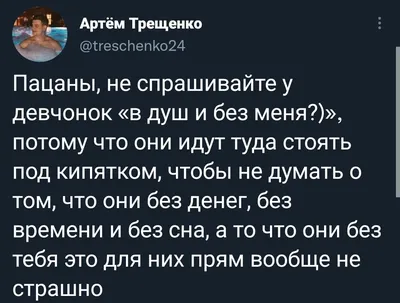 Артём Трещенко
@treschenko24

Пацаны, не спрашивайте у девчонок «в душ и без меня?)», потому что они идут туда стоять под кипятком, чтобы не думать о том, что они без денег, без времени и без сна, а то что они без тебя это для них прям вообще не страшно